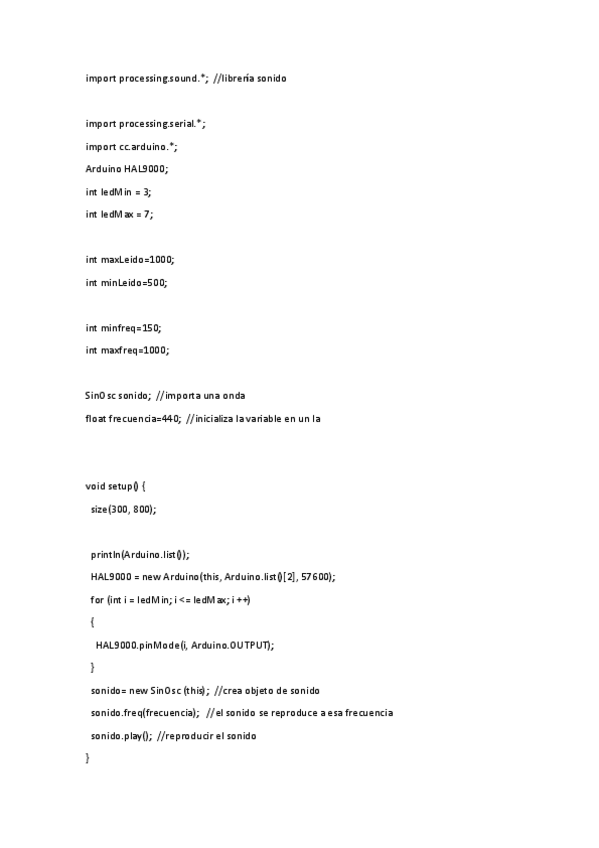 import processing.sound.*; //librería sonido

import processing.serial.*;

import cc.arduino.*;

Arduino HAL9000;

int ledMin = 3;

int ledMax = 7;

int maxLeido=1000;

int minLeido=500;

int minfreq=150;

int maxfreq=1000;

SinOsc sonido; //importa una onda

float frecuencia=440; //inicializa la variable en un la

void setup() {

size(300, 800);

println(Arduino.list());

HAL9000 = new Arduino(this, Arduino.list()[2], 57600);

for (int i = ledMin; i <= ledMax; i ++)

{

HAL9000.pinMode(i, Arduino.OUTPUT);

}

sonido= new SinOsc (this); //crea objeto de sonido

sonido.freq(frecuencia); //el sonido se reproduce a esa frecuencia

sonido.play(); //reproducir el sonido

}